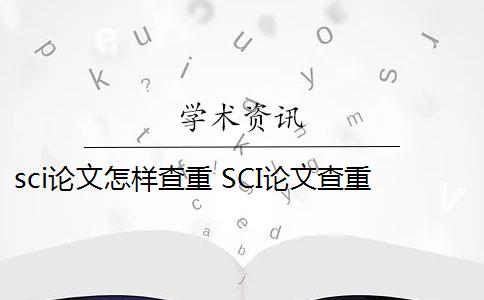 学术资讯

sci论文怎样查重 SCI论文查重